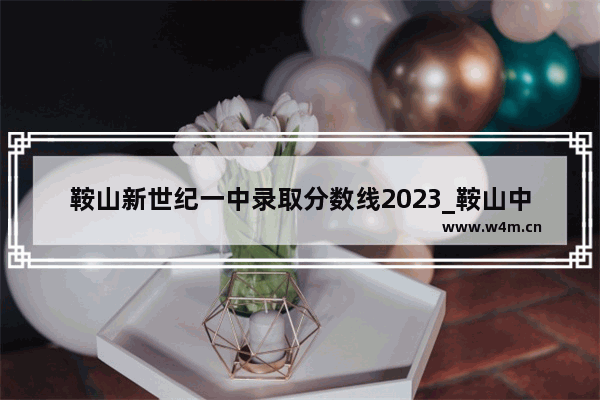 鞍山新世纪一中录取分数线2023_鞍山中

www.w4m.cn